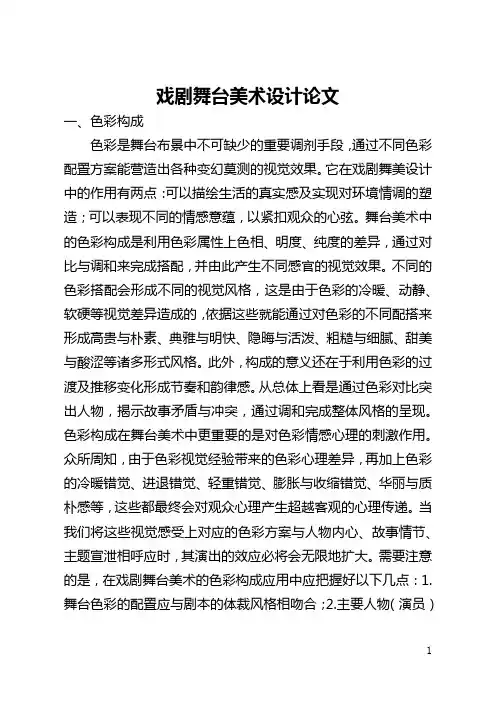 戏剧舞台美术设计论文

一、色彩构成

色彩是舞台布景中不可缺少的重要调剂手段，通过不同色彩配置方案能营造出各种变幻莫测的视觉效果。它在戏剧舞美设计中的作用有两点：可以描绘生活的真实感及实现对环境情调的塑造；可以表现不同的情感意蕴，以紧扣观众的心弦。舞台美术中的色彩构成是利用色彩属性上色相、明度、纯度的差异，通过对比与调和来完成搭配，并由此产生不同感官的视觉效果。不同的色彩搭配会形成不同的视觉风格，这是由于色彩的冷暖、动静、软硬等视觉差异造成的，依据这些就能通过对色彩的不同配搭来形成高贵与朴素、典雅与明快、隐晦与活泼、粗糙与细腻、甜美与酸涩等诸多形式风格。此外，构成的意义还在于利用色彩的过渡及推移变化形成节奏和韵律感。从总体上看是通过色彩对比突出人物，揭示故事矛盾与冲突，通过调和完成整体风格的呈现。色彩构成在舞台美术中更重要的是对色彩情感心理的刺激作用。众所周知，由于色彩视觉经验带来的色彩心理差异，再加上色彩的冷暖错觉、进退错觉、轻重错觉、膨胀与收缩错觉、华丽与质朴感等，这些都最终会对观众心理产生超越客观的心理传递。当我们将这些视觉感受上对应的色彩方案与人物内心、故事情节、主题宣泄相呼应时，其演出的效应必将会无限地扩大。需要注意的是，在戏剧舞台美术的色彩构成应用中应把握好以下几点：1.舞台色彩的配置应与剧本的体裁风格相吻合；2.主要人物（演员）

1